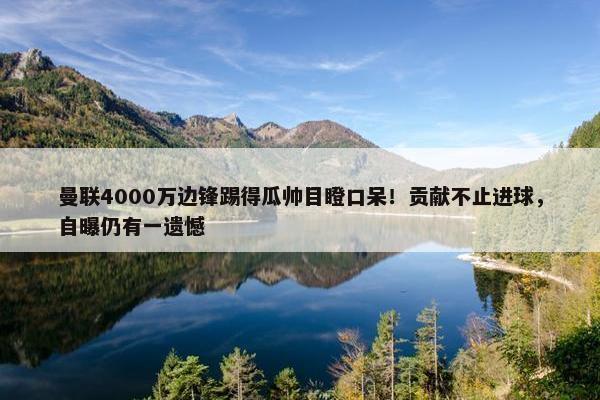 曼联4000万边锋踢得瓜帅目瞪口呆！贡献不止进球，自曝仍有一遗憾